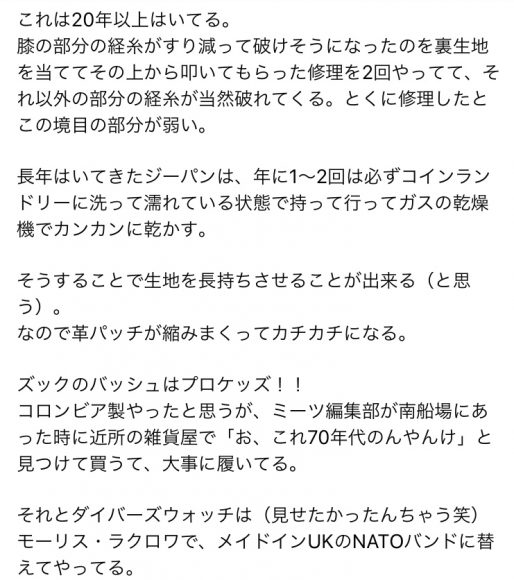 これは20年以上はいてる。
膝の部分の経糸がすり減って破けそうになったのを裏生地を当ててその上から叩いてもらった修理を2回やってて、それ以外の部分の経糸が当然破れてくる。とくに修理したとこの境目の部分が弱い。

長年はいてきたジーパンは、年に1〜2回は必ずコインランドリーに洗って濡れている状態で持って行ってガスの乾燥機でカンカンに乾かす。

そうすることで生地を長持ちさせることが出来る（と思う）。
なので革パッチが縮みまくってカチカチになる。

ズックのバッシュはプロケッズ！！
コロンビア製やったと思うが、ミーツ編集部が南船場にあった時に近所の雑貨屋で「お、これ70年代のんやんけ」と見つけて買うて、大事に履いてる。

それとダイバーズウォッチは（見せたかったんちゃう笑）モーリス・ラクロワで、メイドインUKのNATOバンドに替えてやってる。